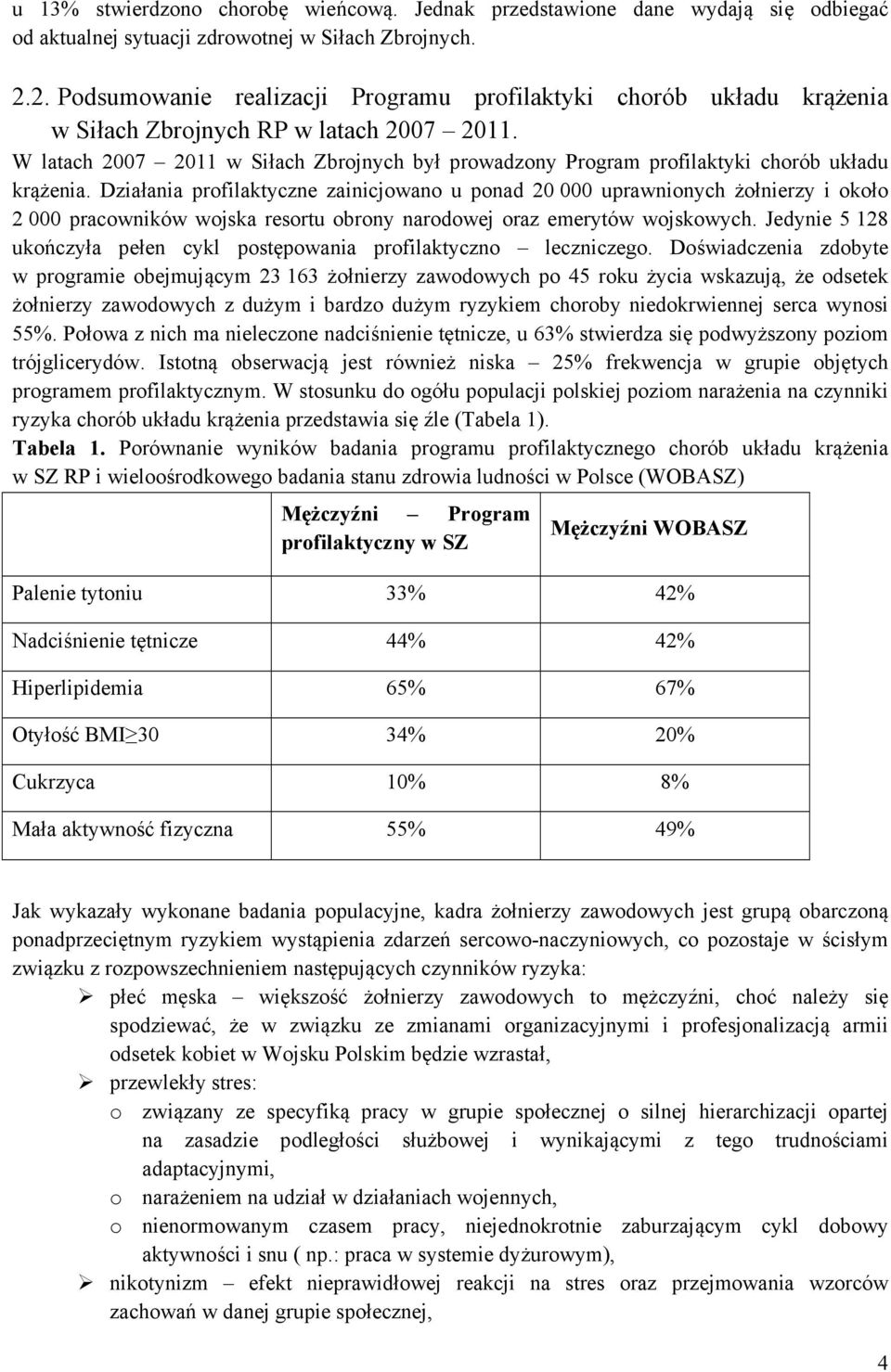 u 13% stwierdzono chorobę wieńcową. Jednak przedstawione dane wydają się odbiegać od aktualnej sytuacji zdrowotnej w Siłach Zbrojnych.

2.2. Podsumowanie realizacji Programu profilaktyki chorób układu krążenia w Siłach Zbrojnych RP w latach 2007 – 2011.

W latach 2007 – 2011 w Siłach Zbrojnych był prowadzony Program profilaktyki chorób układu krążenia. Działania profilaktyczne zainicjowano u ponad 20 000 uprawnionych żołnierzy i około 2 000 pracowników wojska resortu obrony narodowej oraz emerytów wojskowych. Jedynie 5 128 ukończyła pełen cykl postępowania profilaktyczno – leczniczego. Doświadczenia zdobyte w programie obejmującym 23 163 żołnierzy zawodowych po 45 roku życia wskazują, że odsetek żołnierzy zawodowych z dużym i bardzo dużym ryzykiem choroby niedokrwiennej serca wynosi 55%. Połowa z nich ma nieleczone nadciśnienie tętnicze, u 63% stwierdza się podwyższony poziom trójglicerydów. Istotną obserwacją jest również niska – 25% frekwencja w grupie objętych programem profilaktycznym. W stosunku do ogółu populacji polskiej poziom narażenia na czynniki ryzyka chorób układu krążenia przedstawia się źle (Tabela 1).

Tabela 1. Porównanie wyników badania programu profilaktycznego chorób układu krążenia w SZ RP i wieloośrodkowego badania stanu zdrowia ludności w Polsce (WOBASZ)

| | Mężczyźni – Program profilaktyczny w SZ | Mężczyźni WOBASZ |
|---|---|---|
| Palenie tytoniu | 33% | 42% |
| Nadciśnienie tętnicze | 44% | 42% |
| Hiperlipidemia | 65% | 67% |
| Otyłość BMI$\geq$30 | 34% | 20% |
| Cukrzyca | 10% | 8% |
| Mała aktywność fizyczna | 55% | 49% |

Jak wykazały wykonane badania populacyjne, kadra żołnierzy zawodowych jest grupą obarczoną ponadprzeciętnym ryzykiem wystąpienia zdarzeń sercowo-naczyniowych, co pozostaje w ścisłym związku z rozpowszechnieniem następujących czynników ryzyka:
➢ płeć męska – większość żołnierzy zawodowych to mężczyźni, choć należy się spodziewać, że w związku ze zmianami organizacyjnymi i profesjonalizacją armii odsetek kobiet w Wojsku Polskim będzie wzrastał,
➢ przewlekły stres:
o związany ze specyfiką pracy w grupie społecznej o silnej hierarchizacji opartej na zasadzie podległości służbowej i wynikającymi z tego trudnościami adaptacyjnymi,
o narażeniem na udział w działaniach wojennych,
o nienormowanym czasem pracy, niejednokrotnie zaburzającym cykl dobowy aktywności i snu ( np.: praca w systemie dyżurowym),
➢ nikotynizm – efekt nieprawidłowej reakcji na stres oraz przejmowania wzorców zachowań w danej grupie społecznej,

4